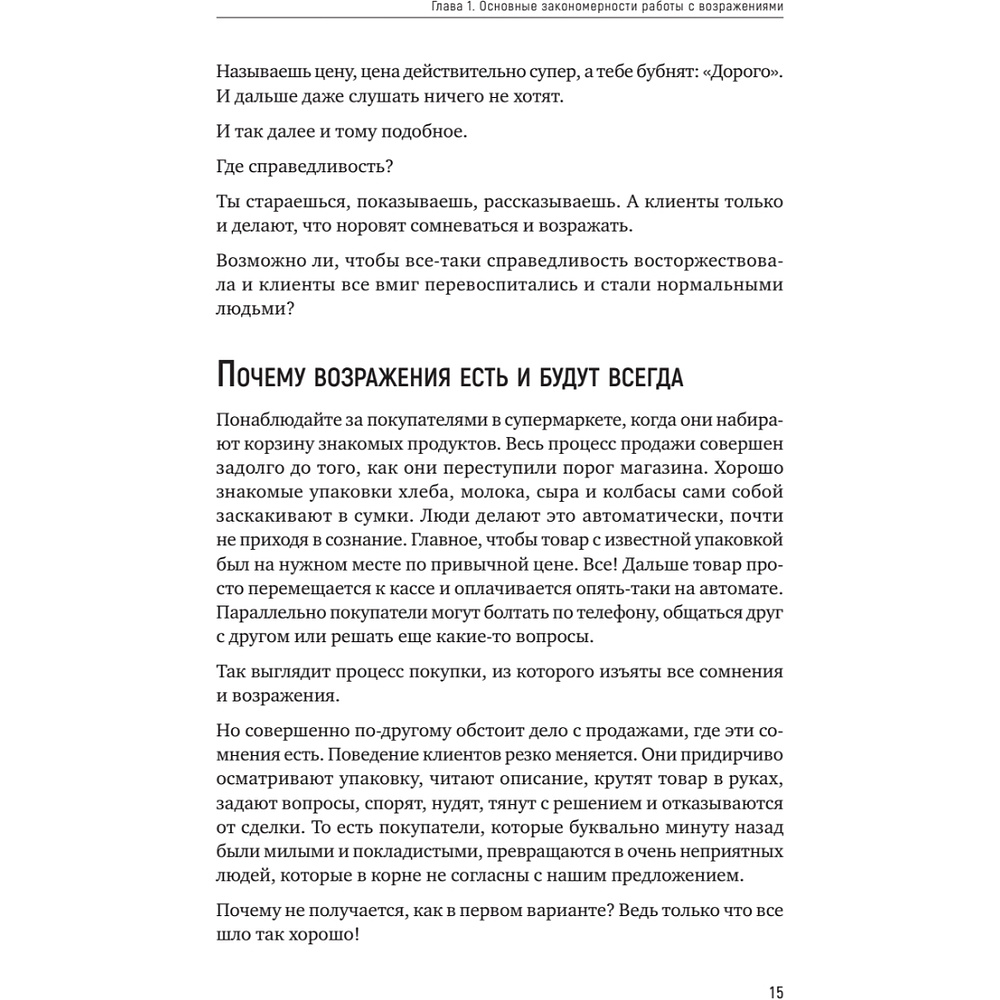 Глава 1. Основные закономерности работы с возражениями

Называешь цену, цена действительно супер, а тебе бубнят: «Дорого». И дальше даже слушать ничего не хотят.

И так далее и тому подобное.

Где справедливость?

Ты стараешься, показываешь, рассказываешь. А клиенты только и делают, что норовят сомневаться и возражать.

Возможно ли, чтобы все-таки справедливость восторжествовала и клиенты все вмиг перевоспитались и стали нормальными людьми?

Почему возражения есть и будут всегда

Понаблюдайте за покупателями в супермаркете, когда они набирают корзину знакомых продуктов. Весь процесс продажи совершен задолго до того, как они переступили порог магазина. Хорошо знакомые упаковки хлеба, молока, сыра и колбасы сами собой заскакивают в сумки. Люди делают это автоматически, почти не приходя в сознание. Главное, чтобы товар с известной упаковкой был на нужном месте по привычной цене. Все! Дальше товар просто перемещается к кассе и оплачивается опять-таки на автомате. Параллельно покупатели могут болтать по телефону, общаться друг с другом или решать еще какие-то вопросы.

Так выглядит процесс покупки, из которого изъяты все сомнения и возражения.

Но совершенно по-другому обстоит дело с продажами, где эти сомнения есть. Поведение клиентов резко меняется. Они придирчиво осматривают упаковку, читают описание, крутят товар в руках, задают вопросы, спорят, нудят, тянут с решением и отказываются от сделки. То есть покупатели, которые буквально минуту назад были милыми и покладистыми, превращаются в очень неприятных людей, которые в корне не согласны с нашим предложением.

Почему не получается, как в первом варианте? Ведь только что все шло так хорошо!

15